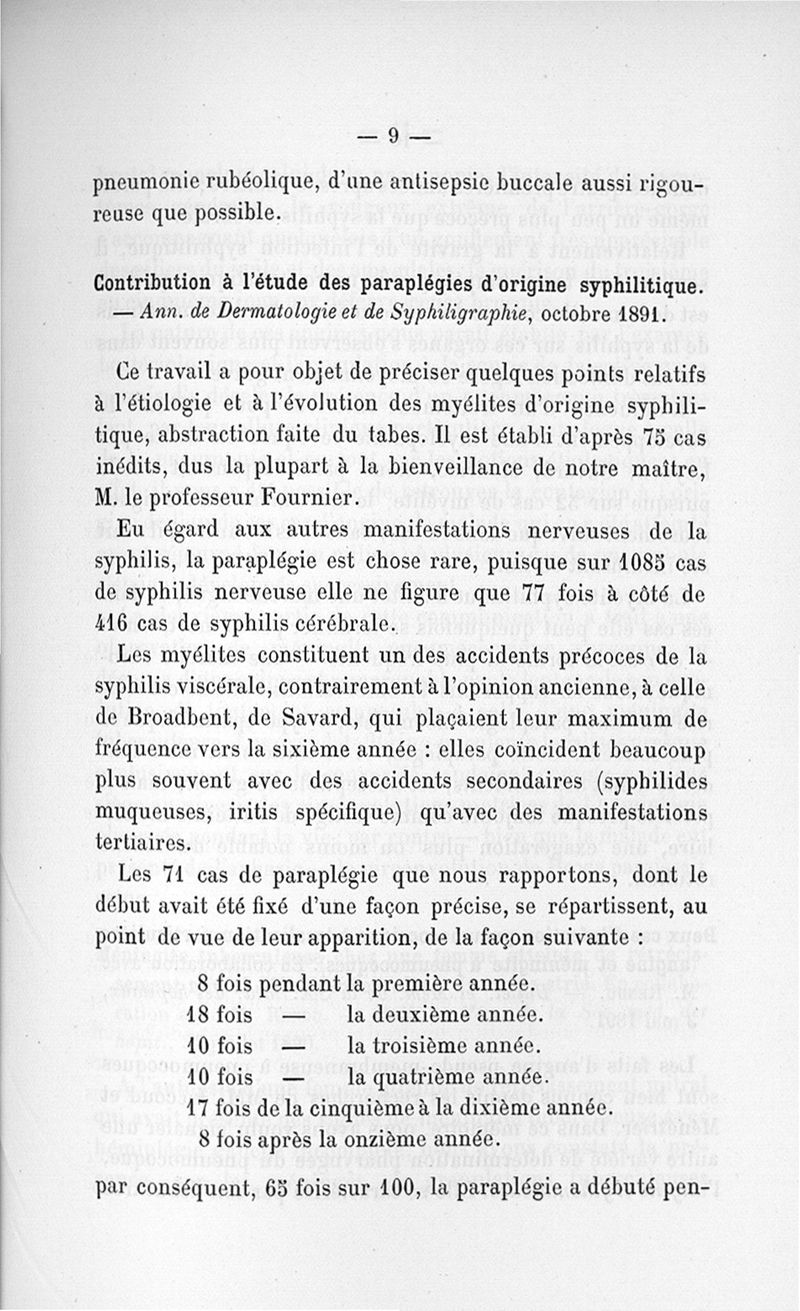 — 9 —

pneumonie rubéolique, d'une antisepsie buccale aussi rigoureuse que possible.

Contribution à l'étude des paraplégies d'origine syphilitique. — Ann. de Dermatologie et de Syphiligraphie, octobre 1891.

Ce travail a pour objet de préciser quelques points relatifs à l'étiologie et à l'évolution des myélites d'origine syphilitique, abstraction faite du tabes. Il est établi d'après 75 cas inédits, dus la plupart à la bienveillance de notre maître, M. le professeur Fournier.

Eu égard aux autres manifestations nerveuses de la syphilis, la paraplégie est chose rare, puisque sur 1085 cas de syphilis nerveuse elle ne figure que 77 fois à côté de 416 cas de syphilis cérébrale.

Les myélites constituent un des accidents précoces de la syphilis viscérale, contrairement à l'opinion ancienne, à celle de Broadbent, de Savard, qui plaçaient leur maximum de fréquence vers la sixième année : elles coïncident beaucoup plus souvent avec des accidents secondaires (syphilides muqueuses, iritis spécifique) qu'avec des manifestations tertiaires.

Les 71 cas de paraplégie que nous rapportons, dont le début avait été fixé d'une façon précise, se répartissent, au point de vue de leur apparition, de la façon suivante :

8 fois pendant la première année.
18 fois — la deuxième année.
10 fois — la troisième année.
10 fois — la quatrième année.
17 fois de la cinquième à la dixième année.
8 fois après la onzième année.

par conséquent, 65 fois sur 100, la paraplégie a débuté pen-